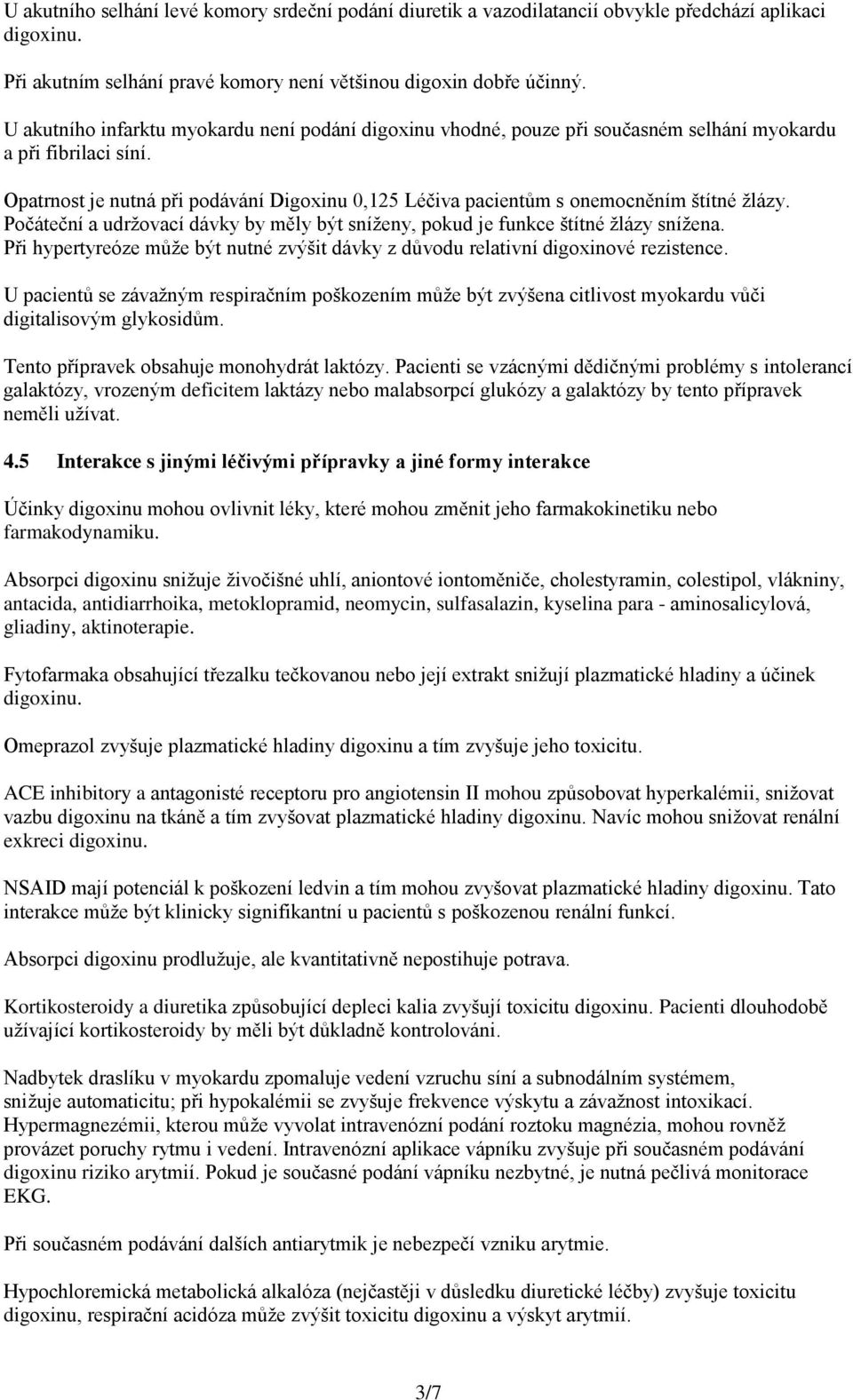 U akutního selhání levé komory srdeční podání diuretik a vazodilatancií obvykle předchází aplikaci digoxinu.

Při akutním selhání pravé komory není většinou digoxin dobře účinný.

U akutního infarktu myokardu není podání digoxinu vhodné, pouze při současném selhání myokardu a při fibrilaci síní.

Opatrnost je nutná při podávání Digoxinu 0,125 Léčiva pacientům s onemocněním štítné žlázy. Počáteční a udržovací dávky by měly být sníženy, pokud je funkce štítné žlázy snížena. Při hypertyreóze může být nutné zvýšit dávky z důvodu relativní digoxinové rezistence.

U pacientů se závažným respiračním poškozením může být zvýšena citlivost myokardu vůči digitalisovým glykosidům.

Tento přípravek obsahuje monohydrát laktózy. Pacienti se vzácnými dědičnými problémy s intolerancí galaktózy, vrozeným deficitem laktázy nebo malabsorpcí glukózy a galaktózy by tento přípravek neměli užívat.

4.5 Interakce s jinými léčivými přípravky a jiné formy interakce

Účinky digoxinu mohou ovlivnit léky, které mohou změnit jeho farmakokinetiku nebo farmakodynamiku.

Absorpci digoxinu snižuje živočišné uhlí, aniontové iontoměniče, cholestyramin, colestipol, vlákniny, antacida, antidiarrhoika, metoklopramid, neomycin, sulfasalazin, kyselina para - aminosalicylová, gliadiny, aktinoterapie.

Fytofarmaka obsahující třezalku tečkovanou nebo její extrakt snižují plazmatické hladiny a účinek digoxinu.

Omeprazol zvyšuje plazmatické hladiny digoxinu a tím zvyšuje jeho toxicitu.

ACE inhibitory a antagonisté receptoru pro angiotensin II mohou způsobovat hyperkalémii, snižovat vazbu digoxinu na tkáně a tím zvyšovat plazmatické hladiny digoxinu. Navíc mohou snižovat renální exkreci digoxinu.

NSAID mají potenciál k poškození ledvin a tím mohou zvyšovat plazmatické hladiny digoxinu. Tato interakce může být klinicky signifikantní u pacientů s poškozenou renální funkcí.

Absorpci digoxinu prodlužuje, ale kvantitativně nepostihuje potrava.

Kortikosteroidy a diuretika způsobující depleci kalia zvyšují toxicitu digoxinu. Pacienti dlouhodobě užívající kortikosteroidy by měli být důkladně kontrolováni.

Nadbytek draslíku v myokardu zpomaluje vedení vzruchu síní a subnodálním systémem, snižuje automaticitu; při hypokalémii se zvyšuje frekvence výskytu a závažnost intoxikací. Hypermagnezémii, kterou může vyvolat intravenózní podání roztoku magnézia, mohou rovněž provázet poruchy rytmu i vedení. Intravenózní aplikace vápníku zvyšuje při současném podávání digoxinu riziko arytmií. Pokud je současné podání vápníku nezbytné, je nutná pečlivá monitorace EKG.

Při současném podávání dalších antiarytmik je nebezpečí vzniku arytmie.

Hypochloremická metabolická alkalóza (nejčastěji v důsledku diuretické léčby) zvyšuje toxicitu digoxinu, respirační acidóza může zvýšit toxicitu digoxinu a výskyt arytmií.

3/7